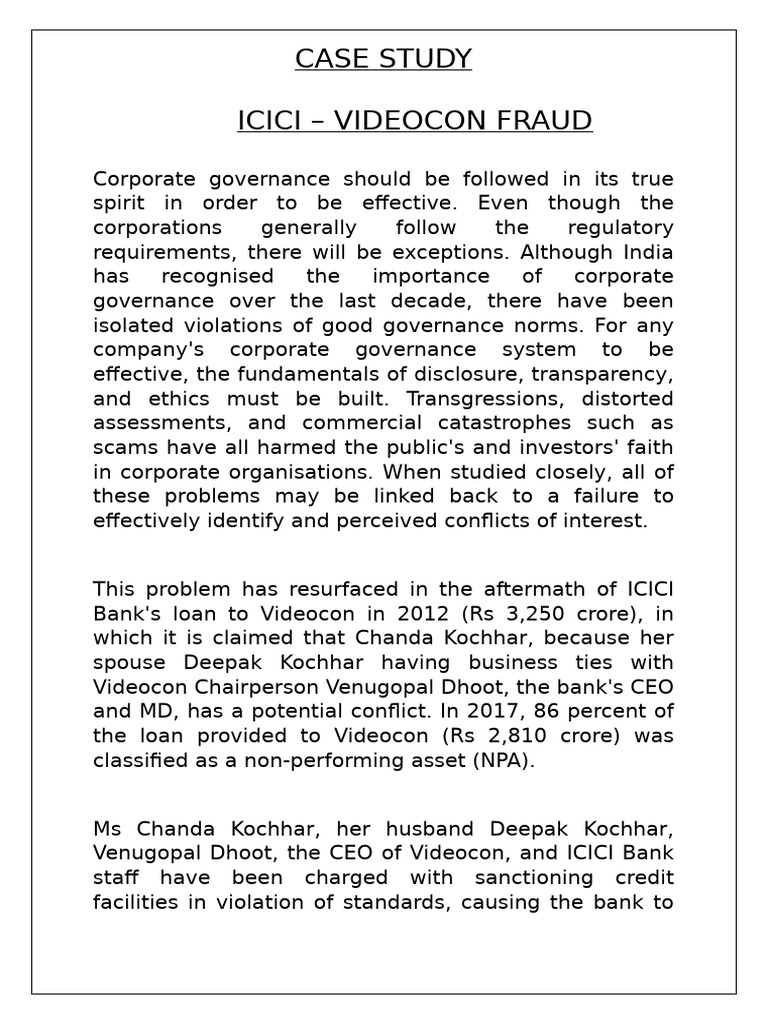 CASE STUDY

ICICI – VIDEOCON FRAUD

Corporate governance should be followed in its true spirit in order to be effective. Even though the corporations generally follow the regulatory requirements, there will be exceptions. Although India has recognised the importance of corporate governance over the last decade, there have been isolated violations of good governance norms. For any company's corporate governance system to be effective, the fundamentals of disclosure, transparency, and ethics must be built. Transgressions, distorted assessments, and commercial catastrophes such as scams have all harmed the public's and investors' faith in corporate organisations. When studied closely, all of these problems may be linked back to a failure to effectively identify and perceived conflicts of interest.

This problem has resurfaced in the aftermath of ICICI Bank's loan to Videocon in 2012 (Rs 3,250 crore), in which it is claimed that Chanda Kochhar, because her spouse Deepak Kochhar having business ties with Videocon Chairperson Venugopal Dhoot, the bank's CEO and MD, has a potential conflict. In 2017, 86 percent of the loan provided to Videocon (Rs 2,810 crore) was classified as a non-performing asset (NPA).

Ms Chanda Kochhar, her husband Deepak Kochhar, Venugopal Dhoot, the CEO of Videocon, and ICICI Bank staff have been charged with sanctioning credit facilities in violation of standards, causing the bank to